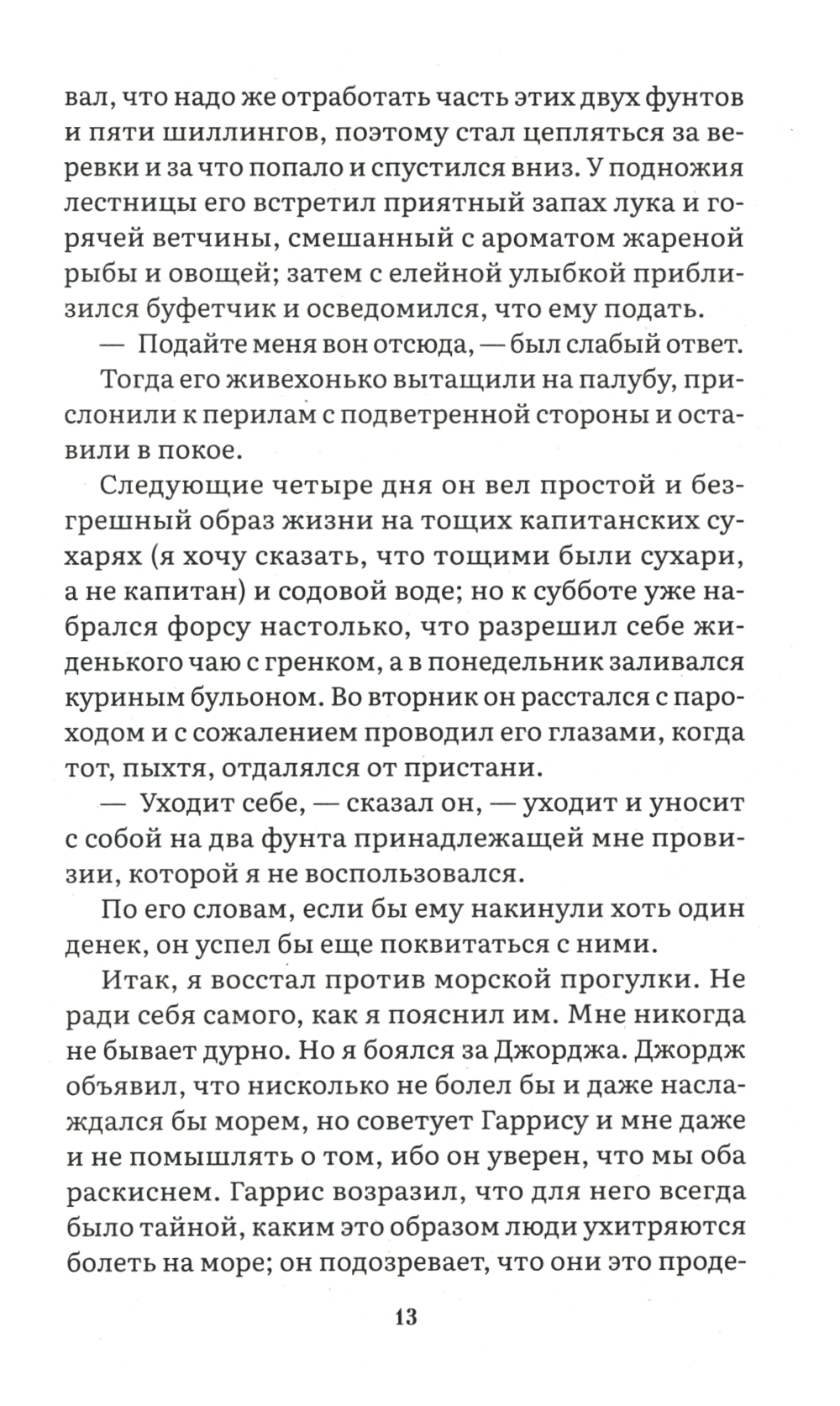 вал, что надо же отработать часть этих двух фунтов и пяти шиллингов, поэтому стал цепляться за веревки и за что попало и спустился вниз. У подножия лестницы его встретил приятный запах лука и горячей ветчины, смешанный с ароматом жареной рыбы и овощей; затем с елейной улыбкой приблизился буфетчик и осведомился, что ему подать.

— Подайте меня вон отсюда, — был слабый ответ.

Тогда его живехонько вытащили на палубу, прислонили к перилам с подветренной стороны и оставили в покое.

Следующие четыре дня он вел простой и безгрешный образ жизни на тощих капитанских сухарях (я хочу сказать, что тощими были сухари, а не капитан) и содовой воде; но к субботе уже набрался форсу настолько, что разрешил себе жиденького чаю с гренком, а в понедельник заливался куриным бульоном. Во вторник он расстался с пароходом и с сожалением проводил его глазами, когда тот, пыхтя, отдалялся от пристани.

— Уходит себе, — сказал он, — уходит и уносит с собой на два фунта принадлежащей мне провизии, которой я не воспользовался.

По его словам, если бы ему накинули хоть один денек, он успел бы еще поквитаться с ними.

Итак, я восстал против морской прогулки. Не ради себя самого, как я пояснил им. Мне никогда не бывает дурно. Но я боялся за Джорджа. Джордж объявил, что нисколько не болел бы и даже наслаждался бы морем, но советует Гаррису и мне даже и не помышлять о том, ибо он уверен, что мы оба раскиснем. Гаррис возразил, что для него всегда было тайной, каким это образом люди ухитряются болеть на море; он подозревает, что они это проде-

13